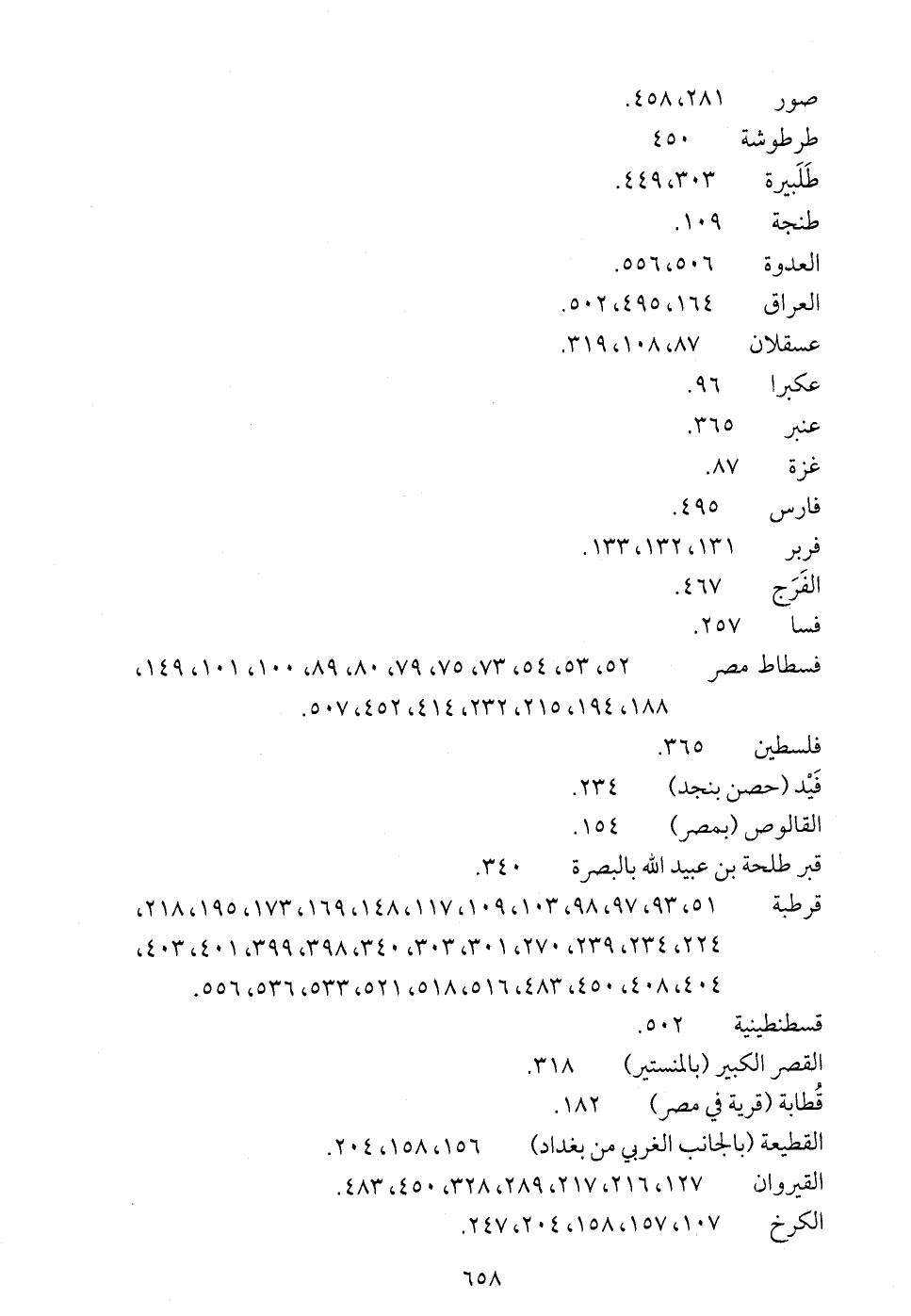 صور ٢٨١، ٤٥٨.
طرطوشة ٤٥٠
طَلَبيرة ٣٠٣، ٤٤٩.
طنجة ١٠٩.
العدوة ٥٠٦، ٥٥٦.
العراق ١٦٤، ٤٩٥، ٥٠٢.
عسقلان ٨٧، ١٠٨، ٣١٩.
عكبرا ٩٦.
عنبر ٣٦٥.
غزة ٨٧.
فارس ٤٩٥.
فربر ١٣١، ١٣٢، ١٣٣.
الفَرَج ٤٦٧.
فسا ٢٥٧.
فسطاط مصر ٥٢، ٥٣، ٥٤، ٧٣، ٧٥، ٧٩، ٨٠، ٨٩، ١٠٠، ١٠١، ١٤٩، ١٨٨، ١٩٤، ٢١٥، ٢٣٢، ٤١٤، ٤٥٢، ٥٠٧.
فلسطين ٣٦٥.
فَيْد (حصن بنجد) ٢٣٤.
القالوص (بمصر) ١٥٤.
قبر طلحة بن عبيد الله بالبصرة ٣٤٠.
قرطبة ٥١، ٩٣، ٩٧، ٩٨، ١٠٣، ١٠٩، ١١٧، ١٤٨، ١٦٩، ١٧٣، ١٩٥، ٢١٨، ٢٢٤، ٢٣٤، ٢٣٩، ٢٧٠، ٣٠١، ٣٠٣، ٣٤٠، ٣٩٨، ٣٩٩، ٤٠١، ٤٠٣، ٤٠٤، ٤٠٨، ٤٥٠، ٤٨٣، ٥١٦، ٥١٨، ٥٢١، ٥٣٣، ٥٣٦، ٥٥٦.
قسطنطينية ٥٠٢.
القصر الكبير (بالمنستير) ٣١٨.
قُطابة (قرية في مصر) ١٨٢.
القطيعة (بالجانب الغربي من بغداد) ١٥٦، ١٥٨، ٢٠٤.
القيروان ١٢٧، ٢١٦، ٢١٧، ٢٨٩، ٣٢٨، ٤٥٠، ٤٨٣.
الكرخ ١٠٧، ١٥٧، ١٥٨، ٢٠٤، ٢٤٧.

٦٥٨